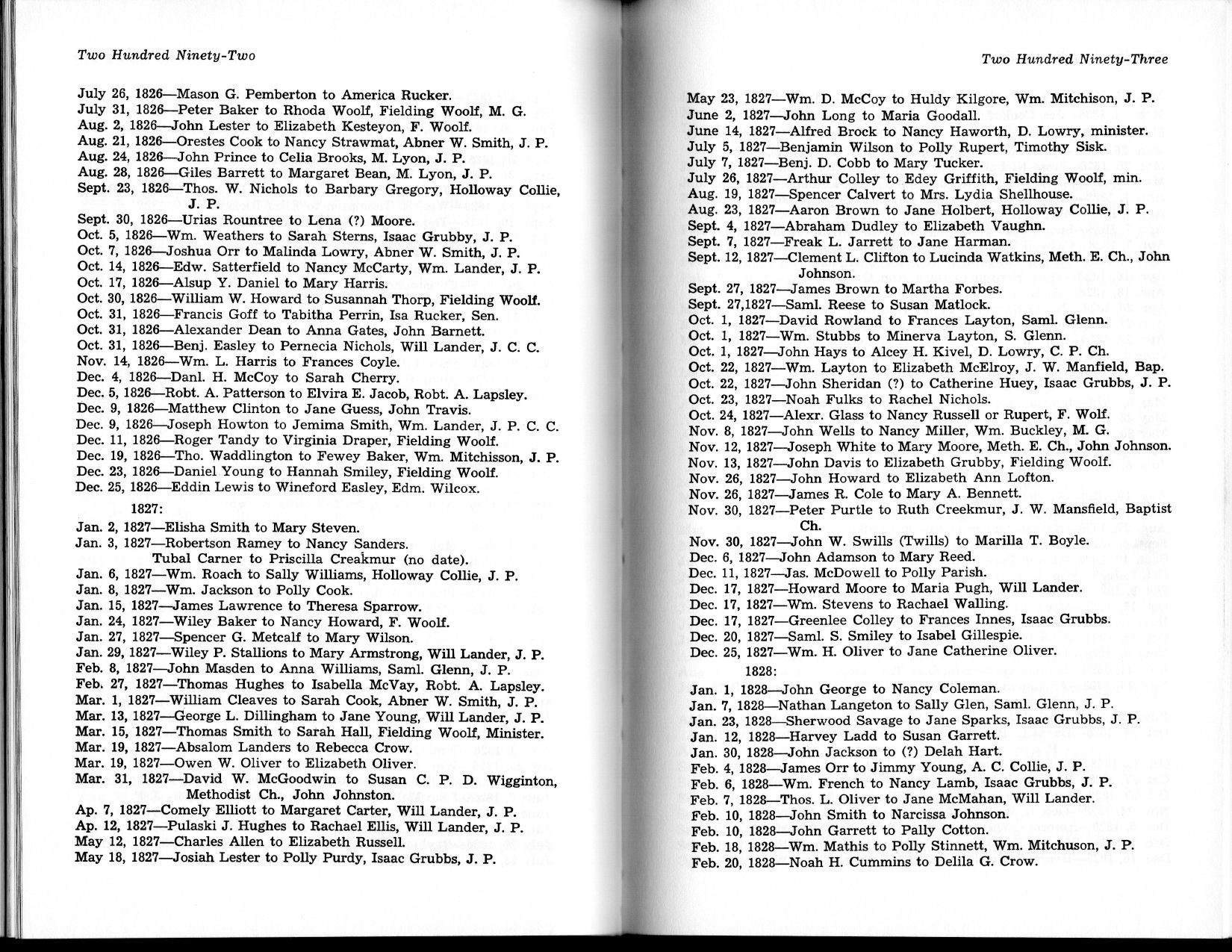 Two Hundred Ninety-Two

July 26, 1826—Mason G. Pemberton to America Rucker.
July 31, 1826—Peter Baker to Rhoda Woolf, Fielding Woolf, M. G.
Aug. 2, 1826—John Lester to Elizabeth Kesteyon, F. Woolf.
Aug. 21, 1826—Orestes Cook to Nancy Strawmat, Abner W. Smith, J. P.
Aug. 24, 1826—John Prince to Celia Brooks, M. Lyon, J. P.
Aug. 28, 1826—Giles Barrett to Margaret Bean, M. Lyon, J. P.
Sept. 23, 1826—Thos. W. Nichols to Barbary Gregory, Holloway Collie, J. P.
Sept. 30, 1826—Urias Rountree to Lena (?) Moore.
Oct. 5, 1826—Wm. Weathers to Sarah Sterns, Isaac Grubby, J. P.
Oct. 7, 1826—Joshua Orr to Malinda Lowry, Abner W. Smith, J. P.
Oct. 14, 1826—Edw. Satterfield to Nancy McCarty, Wm. Lander, J. P.
Oct. 17, 1826—Alsup Y. Daniel to Mary Harris.
Oct. 30, 1826—William W. Howard to Susannah Thorp, Fielding Woolf.
Oct. 31, 1826—Francis Goff to Tabitha Perrin, Isa Rucker, Sen.
Oct. 31, 1826—Alexander Dean to Anna Gates, John Barnett.
Oct. 31, 1826—Benj. Easley to Pernecia Nichols, Will Lander, J. C. C.
Nov. 14, 1826—Wm. L. Harris to Frances Coyle.
Dec. 4, 1826—Danl. H. McCoy to Sarah Cherry.
Dec. 5, 1826—Robt. A. Patterson to Elvira E. Jacob, Robt. A. Lapsley.
Dec. 9, 1826—Matthew Clinton to Jane Guess, John Travis.
Dec. 9, 1826—Joseph Howton to Jemima Smith, Wm. Lander, J. P. C. C.
Dec. 11, 1826—Roger Tandy to Virginia Draper, Fielding Woolf.
Dec. 19, 1826—Tho. Waddlington to Fewey Baker, Wm. Mitchisson, J. P.
Dec. 23, 1826—Daniel Young to Hannah Smiley, Fielding Woolf.
Dec. 25, 1826—Eddin Lewis to Wineford Easley, Edm. Wilcox.

1827:

Jan. 2, 1827—Elisha Smith to Mary Steven.
Jan. 3, 1827—Robertson Ramey to Nancy Sanders.
Tubal Carner to Priscilla Creakmur (no date).
Jan. 6, 1827—Wm. Roach to Sally Williams, Holloway Collie, J. P.
Jan. 8, 1827—Wm. Jackson to Polly Cook.
Jan. 15, 1827—James Lawrence to Theresa Sparrow.
Jan. 24, 1827—Wiley Baker to Nancy Howard, F. Woolf.
Jan. 27, 1827—Spencer G. Metcalf to Mary Wilson.
Jan. 29, 1827—Wiley P. Stallions to Mary Armstrong, Will Lander, J. P.
Feb. 8, 1827—John Masden to Anna Williams, Saml. Glenn, J. P.
Feb. 27, 1827—Thomas Hughes to Isabella McVay, Robt. A. Lapsley.
Mar. 1, 1827—William Cleaves to Sarah Cook, Abner W. Smith, J. P.
Mar. 13, 1827—George L. Dillingham to Jane Young, Will Lander, J. P.
Mar. 15, 1827—Thomas Smith to Sarah Hall, Fielding Woolf, Minister.
Mar. 19, 1827—Absalom Landers to Rebecca Crow.
Mar. 19, 1827—Owen W. Oliver to Elizabeth Oliver.
Mar. 31, 1827—David W. McGoodwin to Susan C. P. D. Wigginton, Methodist Ch., John Johnston.
Ap. 7, 1827—Comely Elliott to Margaret Carter, Will Lander, J. P.
Ap. 12, 1827—Pulaski J. Hughes to Rachael Ellis, Will Lander, J. P.
May 12, 1827—Charles Allen to Elizabeth Russell.
May 18, 1827—Josiah Lester to Polly Purdy, Isaac Grubbs, J. P.

Two Hundred Ninety-Three

May 23, 1827—Wm. D. McCoy to Huldy Kilgore, Wm. Mitchison, J. P.
June 2, 1827—John Long to Maria Goodall.
June 14, 1827—Alfred Brock to Nancy Haworth, D. Lowry, minister.
July 5, 1827—Benjamin Wilson to Polly Rupert, Timothy Sisk.
July 7, 1827—Benj. D. Cobb to Mary Tucker.
July 26, 1827—Arthur Colley to Edey Griffith, Fielding Woolf, min.
Aug. 19, 1827—Spencer Calvert to Mrs. Lydia Shellhouse.
Aug. 23, 1827—Aaron Brown to Jane Holbert, Holloway Collie, J. P.
Sept. 4, 1827—Abraham Dudley to Elizabeth Vaughn.
Sept. 7, 1827—Freak L. Jarrett to Jane Harman.
Sept. 12, 1827—Clement L. Clifton to Lucinda Watkins, Meth. E. Ch., John Johnson.
Sept. 27, 1827—James Brown to Martha Forbes.
Sept. 27,1827—Saml. Reese to Susan Matlock.
Oct. 1, 1827—David Rowland to Frances Layton, Saml. Glenn.
Oct. 1, 1827—Wm. Stubbs to Minerva Layton, S. Glenn.
Oct. 1, 1827—John Hays to Alcey H. Kivel, D. Lowry, C. P. Ch.
Oct. 22, 1827—Wm. Layton to Elizabeth McElroy, J. W. Manfield, Bap.
Oct. 22, 1827—John Sheridan (?) to Catherine Huey, Isaac Grubbs, J. P.
Oct. 23, 1827—Noah Fulks to Rachel Nichols.
Oct. 24, 1827—Alexr. Glass to Nancy Russell or Rupert, F. Wolf.
Nov. 8, 1827—John Wells to Nancy Miller, Wm. Buckley, M. G.
Nov. 12, 1827—Joseph White to Mary Moore, Meth. E. Ch., John Johnson.
Nov. 13, 1827—John Davis to Elizabeth Grubby, Fielding Woolf.
Nov. 26, 1827—John Howard to Elizabeth Ann Lofton.
Nov. 26, 1827—James R. Cole to Mary A. Bennett.
Nov. 30, 1827—Peter Purtle to Ruth Creekmur, J. W. Mansfield, Baptist Ch.
Nov. 30, 1827—John W. Swills (Twills) to Marilla T. Boyle.
Dec. 6, 1827—John Adamson to Mary Reed.
Dec. 11, 1827—Jas. McDowell to Polly Parish.
Dec. 17, 1827—Howard Moore to Maria Pugh, Will Lander.
Dec. 17, 1827—Wm. Stevens to Rachael Walling.
Dec. 17, 1827—Greenlee Colley to Frances Innes, Isaac Grubbs.
Dec. 20, 1827—Saml. S. Smiley to Isabel Gillespie.
Dec. 25, 1827—Wm. H. Oliver to Jane Catherine Oliver.

1828:

Jan. 1, 1828—John George to Nancy Coleman.
Jan. 7, 1828—Nathan Langeton to Sally Glen, Saml. Glenn, J. P.
Jan. 23, 1828—Sherwood Savage to Jane Sparks, Isaac Grubbs, J. P.
Jan. 12, 1828—Harvey Ladd to Susan Garrett.
Jan. 30, 1828—John Jackson to (?) Delah Hart.
Feb. 4, 1828—James Orr to Jimmy Young, A. C. Collie, J. P.
Feb. 6, 1828—Wm. French to Nancy Lamb, Isaac Grubbs, J. P.
Feb. 7, 1828—Thos. L. Oliver to Jane McMahan, Will Lander.
Feb. 10, 1828—John Smith to Narcissa Johnson.
Feb. 10, 1828—John Garrett to Pally Cotton.
Feb. 18, 1828—Wm. Mathis to Polly Stinnett, Wm. Mitchuson, J. P.
Feb. 20, 1828—Noah H. Cummins to Delila G. Crow.